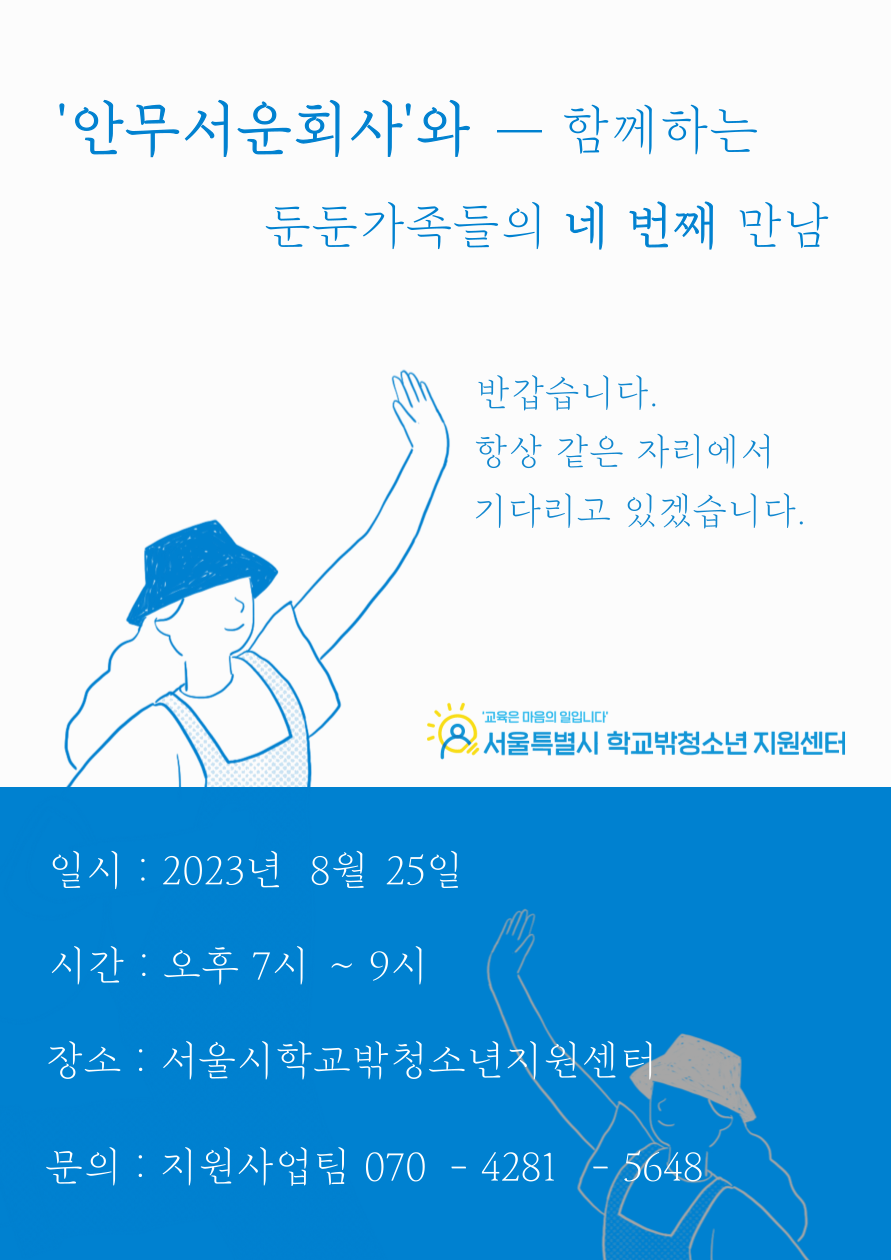 '안무서운회사'와 — 함께하는

둔둔가족들의 네 번째 만남

반갑습니다.
항상 같은 자리에서
기다리고 있겠습니다.

'교육은 마음의 일입니다'
서울특별시 학교밖청소년 지원센터

일시 : 2023년 8월 25일

시간 : 오후 7시 ~ 9시

장소 : 서울시학교밖청소년지원센터

문의 : 지원사업팀 070 - 4281 - 5648